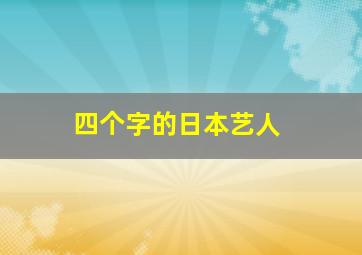 四个字的日本艺人